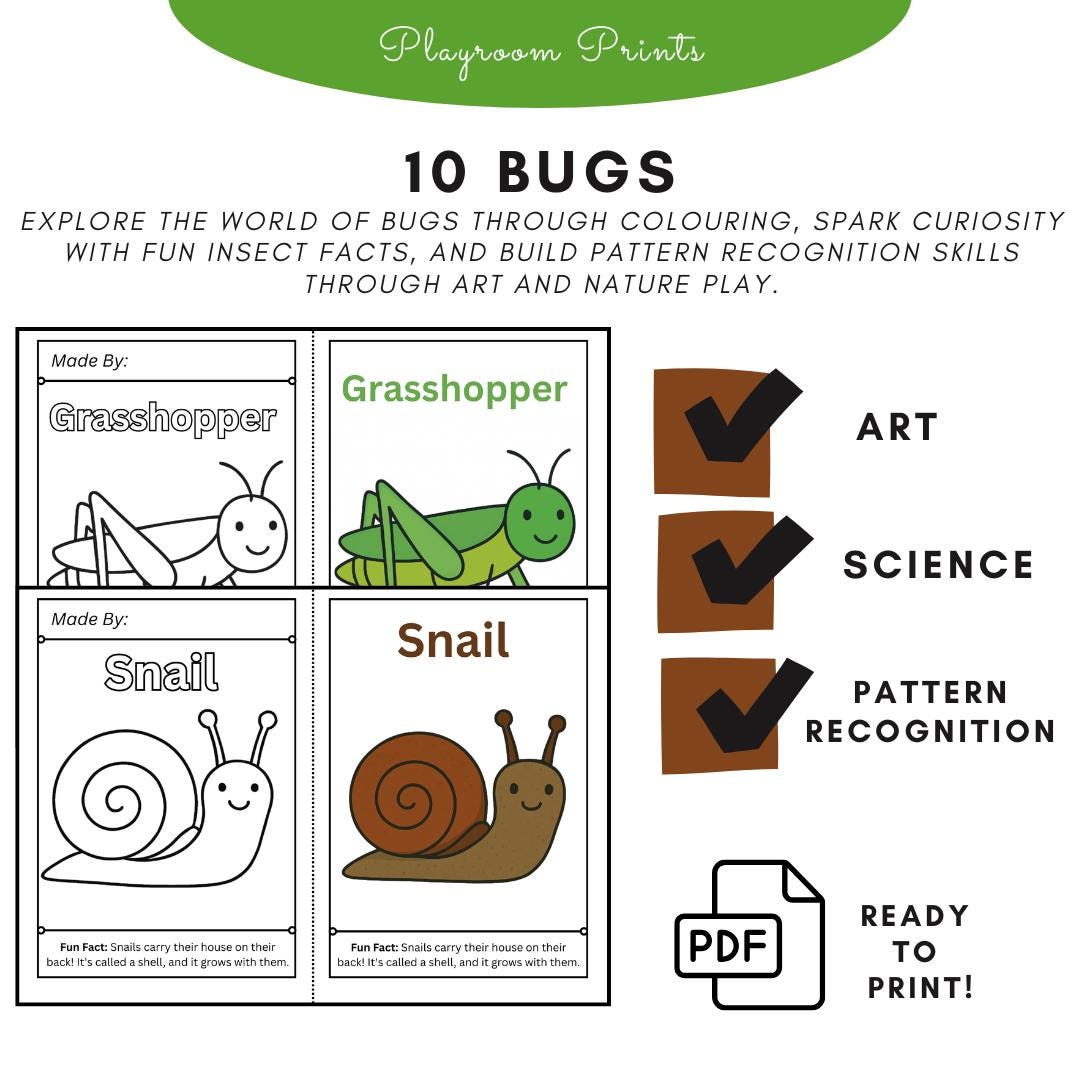 Playroom Prints

10 BUGS

EXPLORE THE WORLD OF BUGS THROUGH COLOURING, SPARK CURIOSITY WITH FUN INSECT FACTS, AND BUILD PATTERN RECOGNITION SKILLS THROUGH ART AND NATURE PLAY.

Made By:

Grasshopper

Grasshopper

Made By:

Snail

Fun Fact: Snails carry their house on their back! It's called a shell, and it grows with them.

Snail

Fun Fact: Snails carry their house on their back! It's called a shell, and it grows with them.

ART

SCIENCE

PATTERN RECOGNITION

PDF

READY TO PRINT!